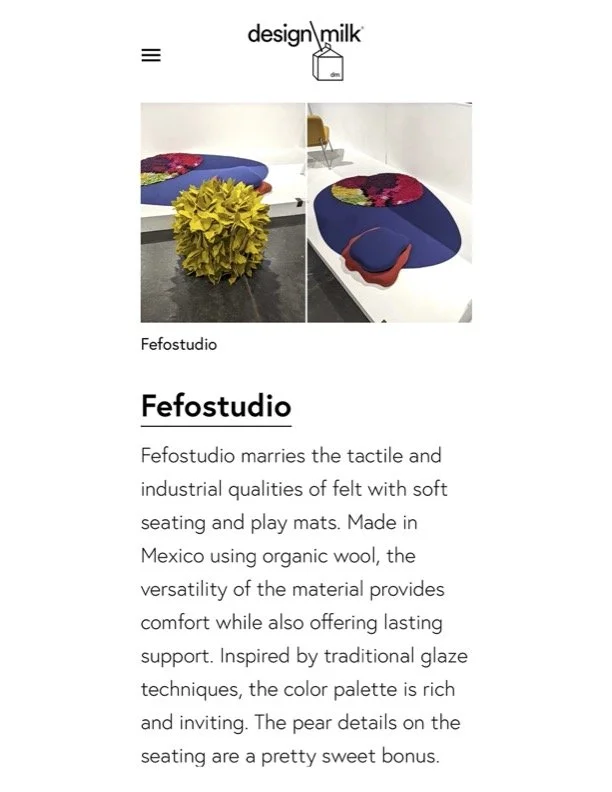 design\milk
dm

Fefostudio

Fefostudio

Fefostudio marries the tactile and industrial qualities of felt with soft seating and play mats. Made in Mexico using organic wool, the versatility of the material provides comfort while also offering lasting support. Inspired by traditional glaze techniques, the color palette is rich and inviting. The pear details on the seating are a pretty sweet bonus.